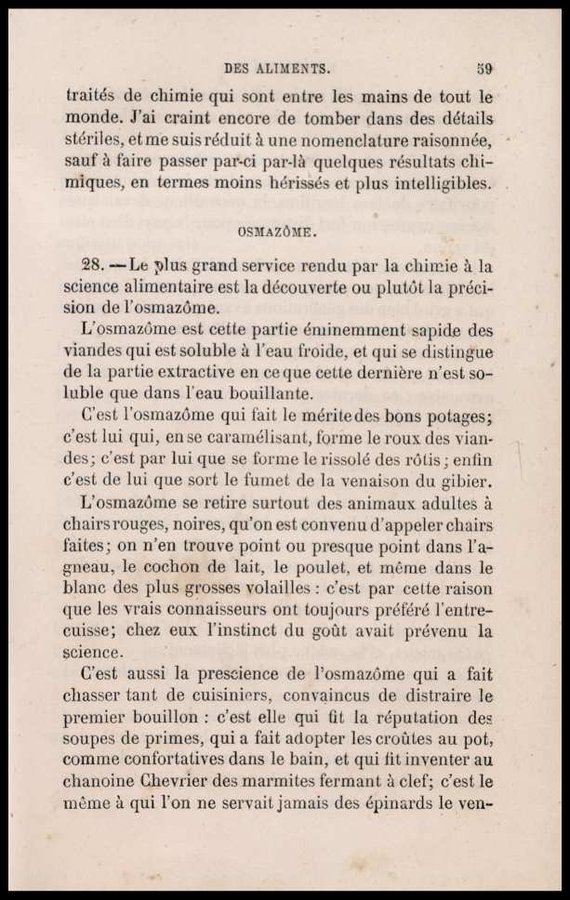 DES ALIMENTS. 59

traités de chimie qui sont entre les mains de tout le monde. J'ai craint encore de tomber dans des détails stériles, et me suis réduit à une nomenclature raisonnée, sauf à faire passer par-ci par-là quelques résultats chimiques, en termes moins hérissés et plus intelligibles.

OSMAZÔME.

28. — Le plus grand service rendu par la chimie à la science alimentaire est la découverte ou plutôt la précision de l'osmazôme.

L'osmazôme est cette partie éminemment sapide des viandes qui est soluble à l'eau froide, et qui se distingue de la partie extractive en ce que cette dernière n'est soluble que dans l'eau bouillante.

C'est l'osmazôme qui fait le mérite des bons potages; c'est lui qui, en se caramélisant, forme le roux des viandes; c'est par lui que se forme le rissolé des rôtis; enfin c'est de lui que sort le fumet de la venaison du gibier.

L'osmazôme se retire surtout des animaux adultes à chairs rouges, noires, qu'on est convenu d'appeler chairs faites; on n'en trouve point ou presque point dans l'agneau, le cochon de lait, le poulet, et même dans le blanc des plus grosses volailles : c'est par cette raison que les vrais connaisseurs ont toujours préféré l'entrecuisse; chez eux l'instinct du goût avait prévenu la science.

C'est aussi la prescience de l'osmazôme qui a fait chasser tant de cuisiniers, convaincus de distraire le premier bouillon : c'est elle qui fit la réputation des soupes de primes, qui a fait adopter les croûtes au pot, comme confortatives dans le bain, et qui fit inventer au chanoine Chevrier des marmites fermant à clef; c'est le même à qui l'on ne servait jamais des épinards le ven-